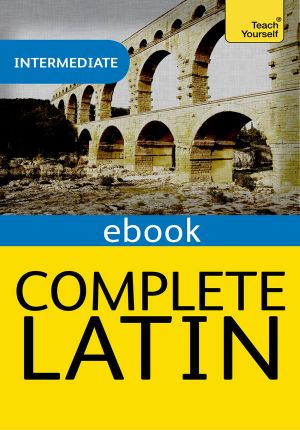 Teach Yourself®

INTERMEDIATE

ebook

COMPLETE LATIN